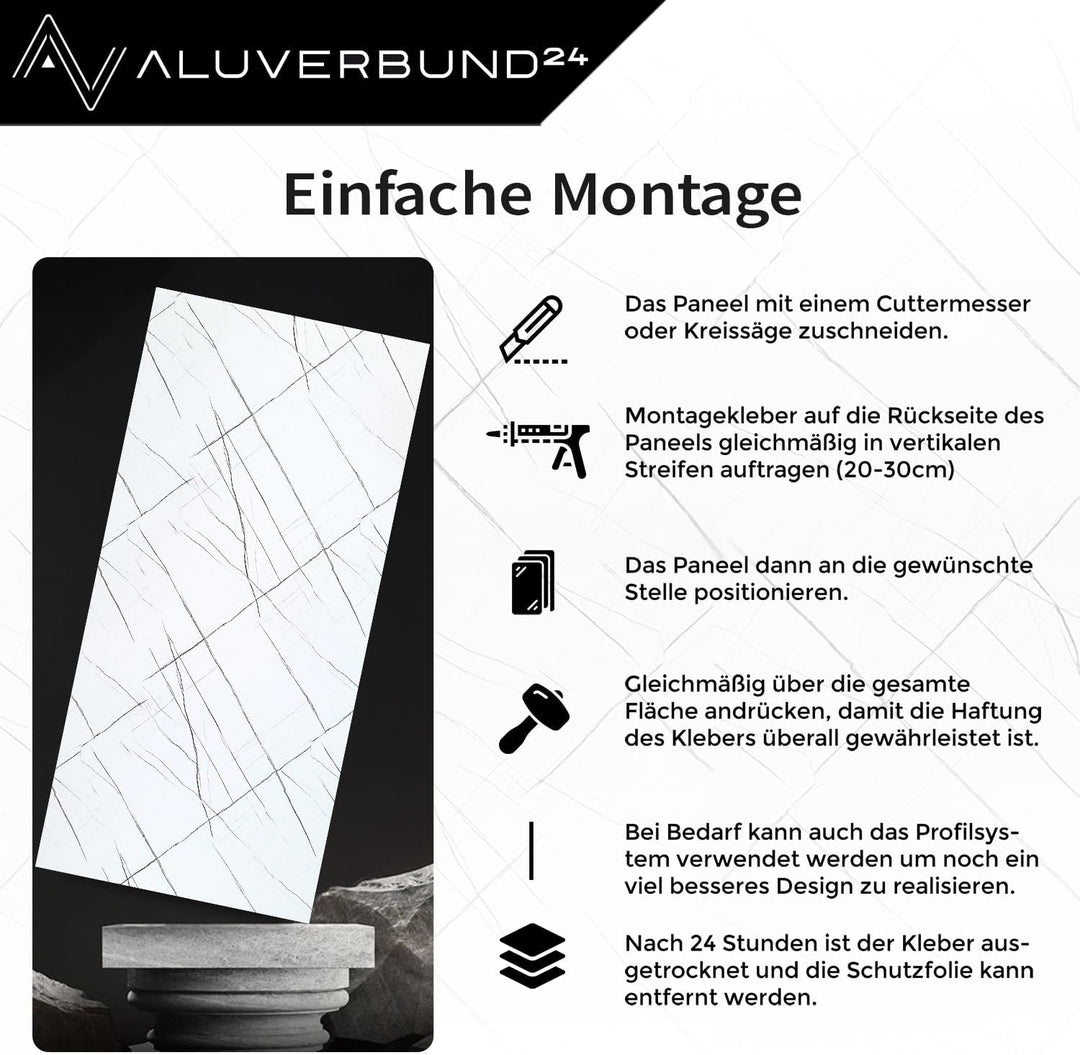 ALUVERBUND24

Einfache Montage

Das Paneel mit einem Cuttermesser oder Kreissäge zuschneiden.

Montagekleber auf die Rückseite des Paneels gleichmäßig in vertikalen Streifen auftragen (20-30cm)

Das Paneel dann an die gewünschte Stelle positionieren.

Gleichmäßig über die gesamte Fläche andrücken, damit die Haftung des Klebers überall gewährleistet ist.

Bei Bedarf kann auch das Profilsystem verwendet werden um noch ein viel besseres Design zu realisieren.

Nach 24 Stunden ist der Kleber ausgetrocknet und die Schutzfolie kann entfernt werden.